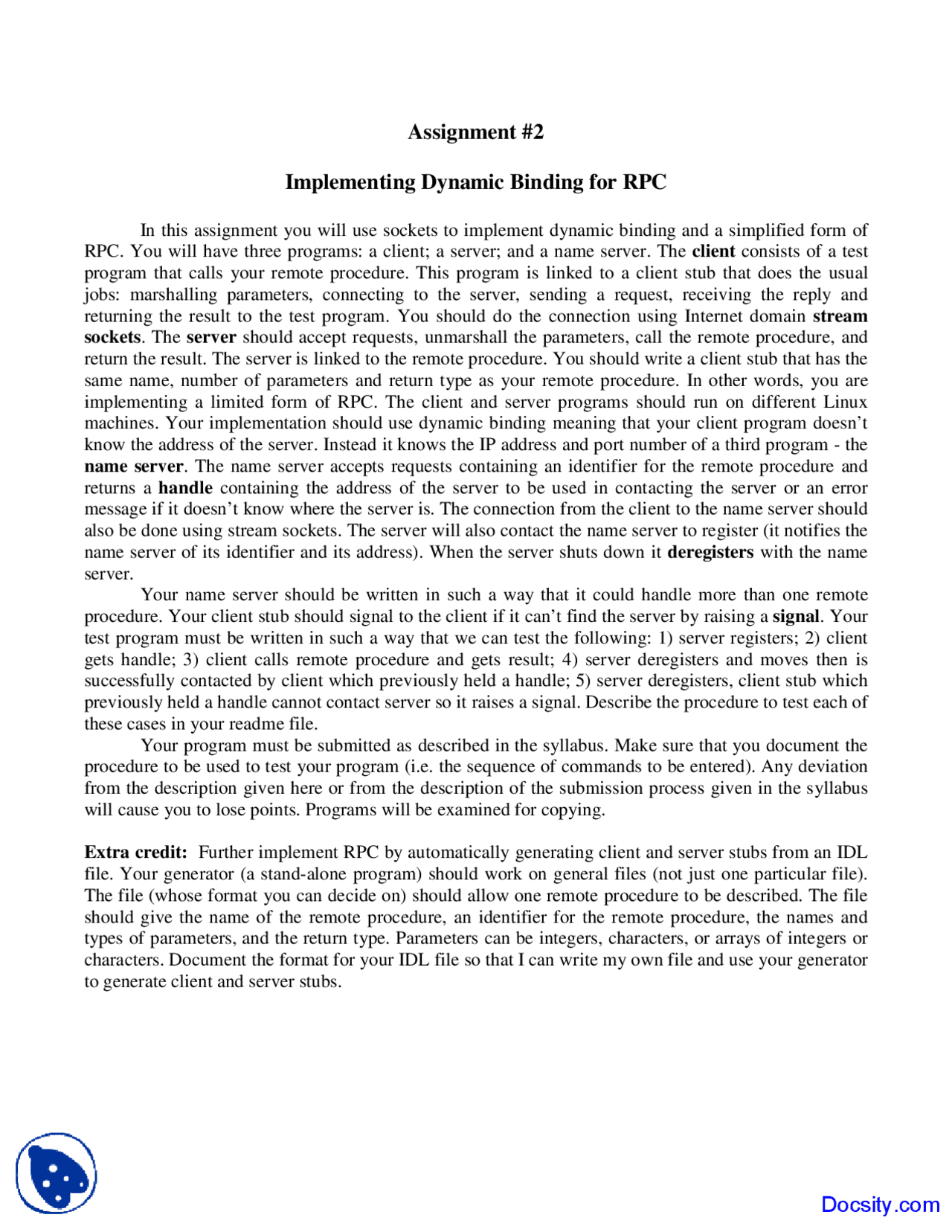 Assignment #2

Implementing Dynamic Binding for RPC

In this assignment you will use sockets to implement dynamic binding and a simplified form of RPC. You will have three programs: a client; a server; and a name server. The client consists of a test program that calls your remote procedure. This program is linked to a client stub that does the usual jobs: marshalling parameters, connecting to the server, sending a request, receiving the reply and returning the result to the test program. You should do the connection using Internet domain stream sockets. The server should accept requests, unmarshall the parameters, call the remote procedure, and return the result. The server is linked to the remote procedure. You should write a client stub that has the same name, number of parameters and return type as your remote procedure. In other words, you are implementing a limited form of RPC. The client and server programs should run on different Linux machines. Your implementation should use dynamic binding meaning that your client program doesn't know the address of the server. Instead it knows the IP address and port number of a third program - the name server. The name server accepts requests containing an identifier for the remote procedure and returns a handle containing the address of the server to be used in contacting the server or an error message if it doesn't know where the server is. The connection from the client to the name server should also be done using stream sockets. The server will also contact the name server to register (it notifies the name server of its identifier and its address). When the server shuts down it deregisters with the name server.

Your name server should be written in such a way that it could handle more than one remote procedure. Your client stub should signal to the client if it can't find the server by raising a signal. Your test program must be written in such a way that we can test the following: 1) server registers; 2) client gets handle; 3) client calls remote procedure and gets result; 4) server deregisters and moves then is successfully contacted by client which previously held a handle; 5) server deregisters, client stub which previously held a handle cannot contact server so it raises a signal. Describe the procedure to test each of these cases in your readme file.

Your program must be submitted as described in the syllabus. Make sure that you document the procedure to be used to test your program (i.e. the sequence of commands to be entered). Any deviation from the description given here or from the description of the submission process given in the syllabus will cause you to lose points. Programs will be examined for copying.

Extra credit: Further implement RPC by automatically generating client and server stubs from an IDL file. Your generator (a stand-alone program) should work on general files (not just one particular file). The file (whose format you can decide on) should allow one remote procedure to be described. The file should give the name of the remote procedure, an identifier for the remote procedure, the names and types of parameters, and the return type. Parameters can be integers, characters, or arrays of integers or characters. Document the format for your IDL file so that I can write my own file and use your generator to generate client and server stubs.

Docsity.com